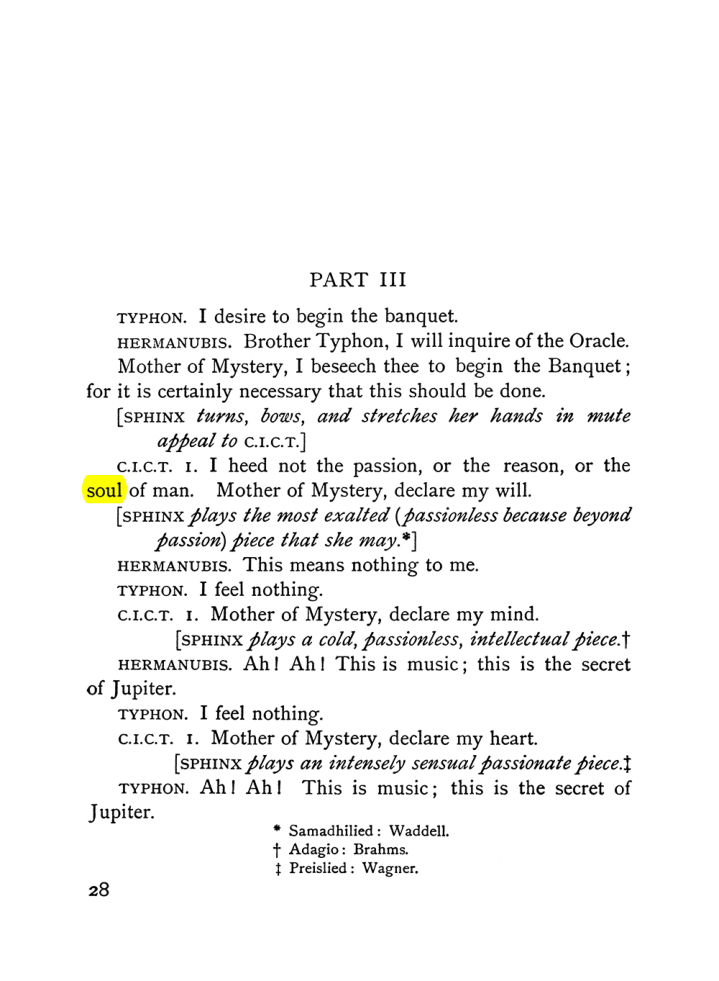 PART III

TYPHON. I desire to begin the banquet.

HERMANUBIS. Brother Typhon, I will inquire of the Oracle. Mother of Mystery, I beseech thee to begin the Banquet; for it is certainly necessary that this should be done.

[SPHINX turns, bows, and stretches her hands in mute appeal to C.I.C.T.]

C.I.C.T. I. I heed not the passion, or the reason, or the soul of man. Mother of Mystery, declare my will.

[SPHINX plays the most exalted (passionless because beyond passion) piece that she may.*]

HERMANUBIS. This means nothing to me.

TYPHON. I feel nothing.

C.I.C.T. I. Mother of Mystery, declare my mind.

[SPHINX plays a cold, passionless, intellectual piece.†

HERMANUBIS. Ah! Ah! This is music; this is the secret of Jupiter.

TYPHON. I feel nothing.

C.I.C.T. I. Mother of Mystery, declare my heart.

[SPHINX plays an intensely sensual passionate piece.‡

TYPHON. Ah! Ah! This is music; this is the secret of Jupiter.

* Samadhilied: Waddell.
† Adagio: Brahms.
‡ Preislied: Wagner.

28